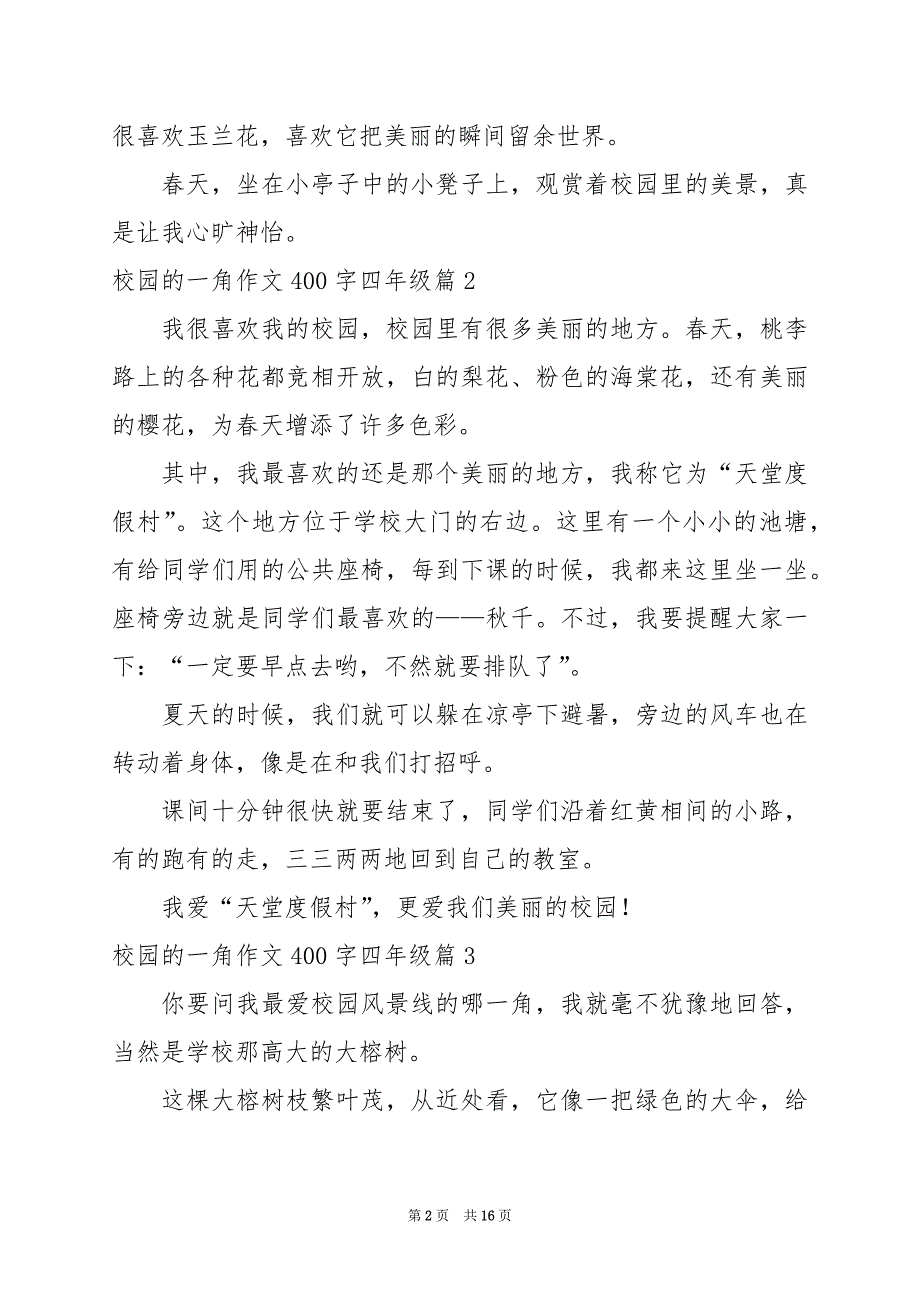 很喜欢玉兰花，喜欢它把美丽的瞬间留余世界。

春天，坐在小亭子中的小凳子上，观赏着校园里的美景，真是让我心旷神怡。

校园的一角作文 400 字四年级篇 2

我很喜欢我的校园，校园里有很多美丽的地方。春天，桃李路上的各种花都竞相开放，白的梨花、粉色的海棠花，还有美丽的樱花，为春天增添了许多色彩。

其中，我最喜欢的还是那个美丽的地方，我称它为“天堂度假村”。这个地方位于学校大门的右边。这里有一个小小的池塘，有给同学们用的公共座椅，每到下课的时候，我都来这里坐一坐。座椅旁边就是同学们最喜欢的——秋千。不过，我要提醒大家一下：“一定要早点去哟，不然就要排队了”。

夏天的时候，我们就可以躲在凉亭下避暑，旁边的风车也在转动着身体，像是在和我们打招呼。

课间十分钟很快就要结束了，同学们沿着红黄相间的小路，有的跑有的走，三三两两地回到自己的教室。

我爱“天堂度假村”，更爱我们美丽的校园！

校园的一角作文 400 字四年级篇 3

你要问我最爱校园风景线的哪一角，我就毫不犹豫地回答，当然是学校那高大的大榕树。

这棵大榕树枝繁叶茂，从近处看，它像一把绿色的大伞，给

第 2 页　共 16 页